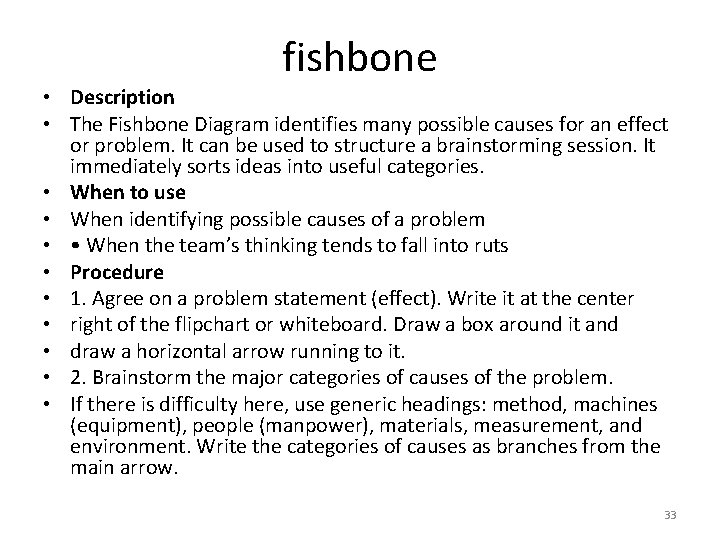 fishbone

• Description
• The Fishbone Diagram identifies many possible causes for an effect or problem. It can be used to structure a brainstorming session. It immediately sorts ideas into useful categories.
• When to use
• When identifying possible causes of a problem
• • When the team's thinking tends to fall into ruts
• Procedure
• 1. Agree on a problem statement (effect). Write it at the center
• right of the flipchart or whiteboard. Draw a box around it and
• draw a horizontal arrow running to it.
• 2. Brainstorm the major categories of causes of the problem.
• If there is difficulty here, use generic headings: method, machines (equipment), people (manpower), materials, measurement, and environment. Write the categories of causes as branches from the main arrow.

33